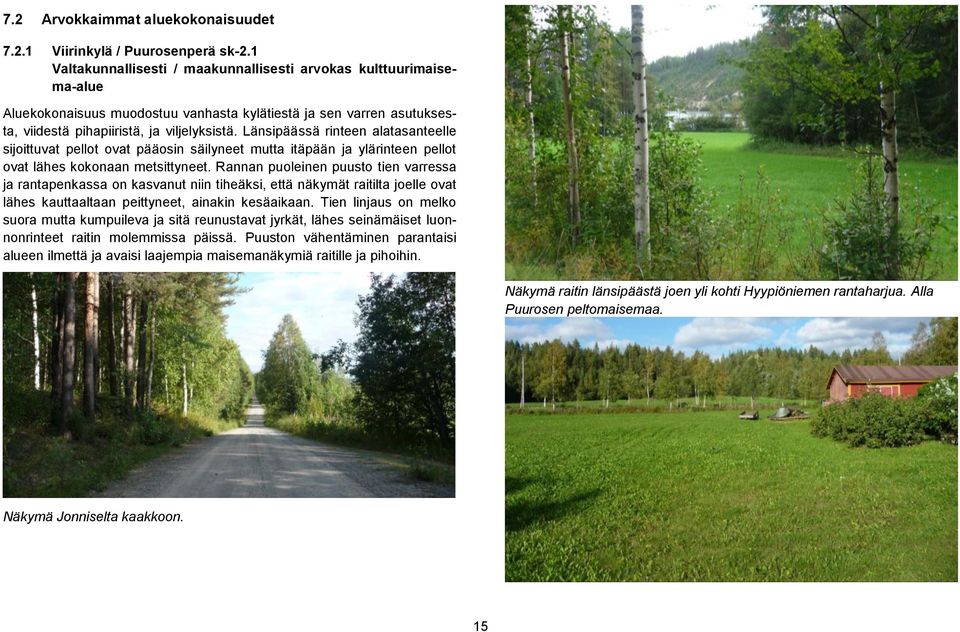 7.2 Arvokkaimmat aluekokonaisuudet

7.2.1 Viirinkylä / Puurosenperä sk-2.1
Valtakunnallisesti / maakunnallisesti arvokas kulttuurimaisema-alue

Aluekokonaisuus muodostuu vanhasta kylätiestä ja sen varren asutuksesta, viidestä pihapiiristä, ja viljelyksistä. Länsipäässä rinteen alatasanteelle sijoittuvat pellot ovat pääosin säilyneet mutta itäpään ja ylärinteen pellot ovat lähes kokonaan metsittyneet. Rannan puoleinen puusto tien varressa ja rantapenkassa on kasvanut niin tiheäksi, että näkymät raitilta joelle ovat lähes kauttaaltaan peittyneet, ainakin kesäaikaan. Tien linjaus on melko suora mutta kumpuileva ja sitä reunustavat jyrkät, lähes seinämäiset luonnonrinteet raitin molemmissa päissä. Puuston vähentäminen parantaisi alueen ilmettä ja avaisi laajempia maisemanäkymiä raitille ja pihoihin.

Näkymä Jonniselta kaakkoon.

Näkymä raitin länsipäästä joen yli kohti Hyypiöniemen rantaharjua. Alla Puurosen peltomaisemaa.

15